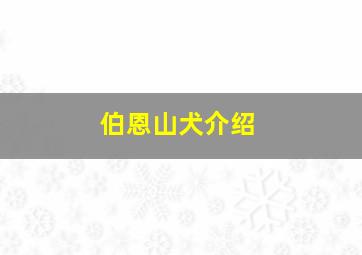 伯恩山犬介绍